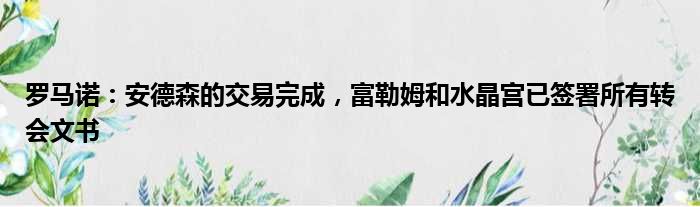 罗马诺：安德森的交易完成，富勒姆和水晶宫已签署所有转会文书